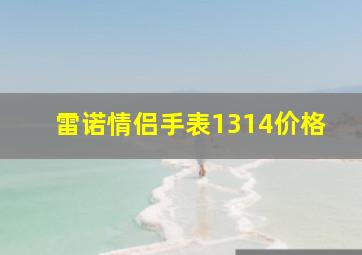 雷诺情侣手表1314价格